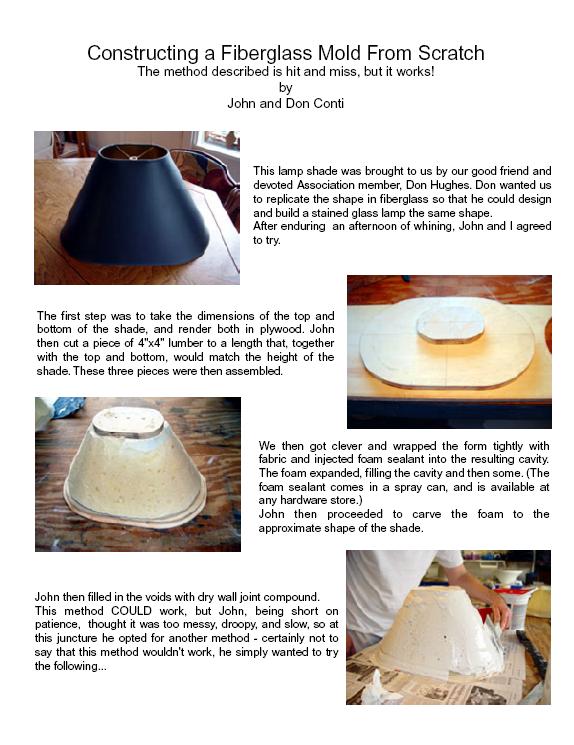 Constructing a Fiberglass Mold From Scratch
The method described is hit and miss, but it works!
by
John and Don Conti

This lamp shade was brought to us by our good friend and devoted Association member, Don Hughes. Don wanted us to replicate the shape in fiberglass so that he could design and build a stained glass lamp the same shape.
After enduring an afternoon of whining, John and I agreed to try.

The first step was to take the dimensions of the top and bottom of the shade, and render both in plywood. John then cut a piece of 4"x4" lumber to a length that, together with the top and bottom, would match the height of the shade. These three pieces were then assembled.

We then got clever and wrapped the form tightly with fabric and injected foam sealant into the resulting cavity. The foam expanded, filling the cavity and then some. (The foam sealant comes in a spray can, and is available at any hardware store.)
John then proceeded to carve the foam to the approximate shape of the shade.

John then filled in the voids with dry wall joint compound.
This method COULD work, but John, being short on patience, thought it was too messy, droopy, and slow, so at this juncture he opted for another method - certainly not to say that this method wouldn't work, he simply wanted to try the following...